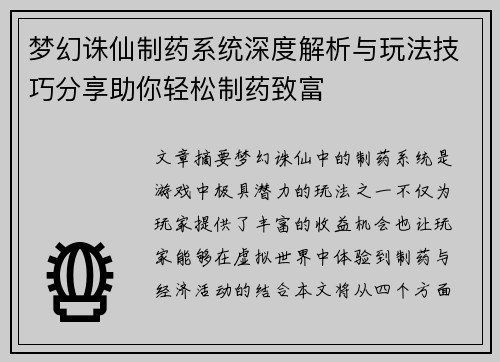 梦幻诛仙制药系统深度解析与玩法技巧分享助你轻松制药致富

文章摘要梦幻诛仙中的制药系统是游戏中极具潜力的玩法之一不仅为玩家提供了丰富的收益机会也让玩家能够在虚拟世界中体验到制药与经济活动的结合本文将从四个方面